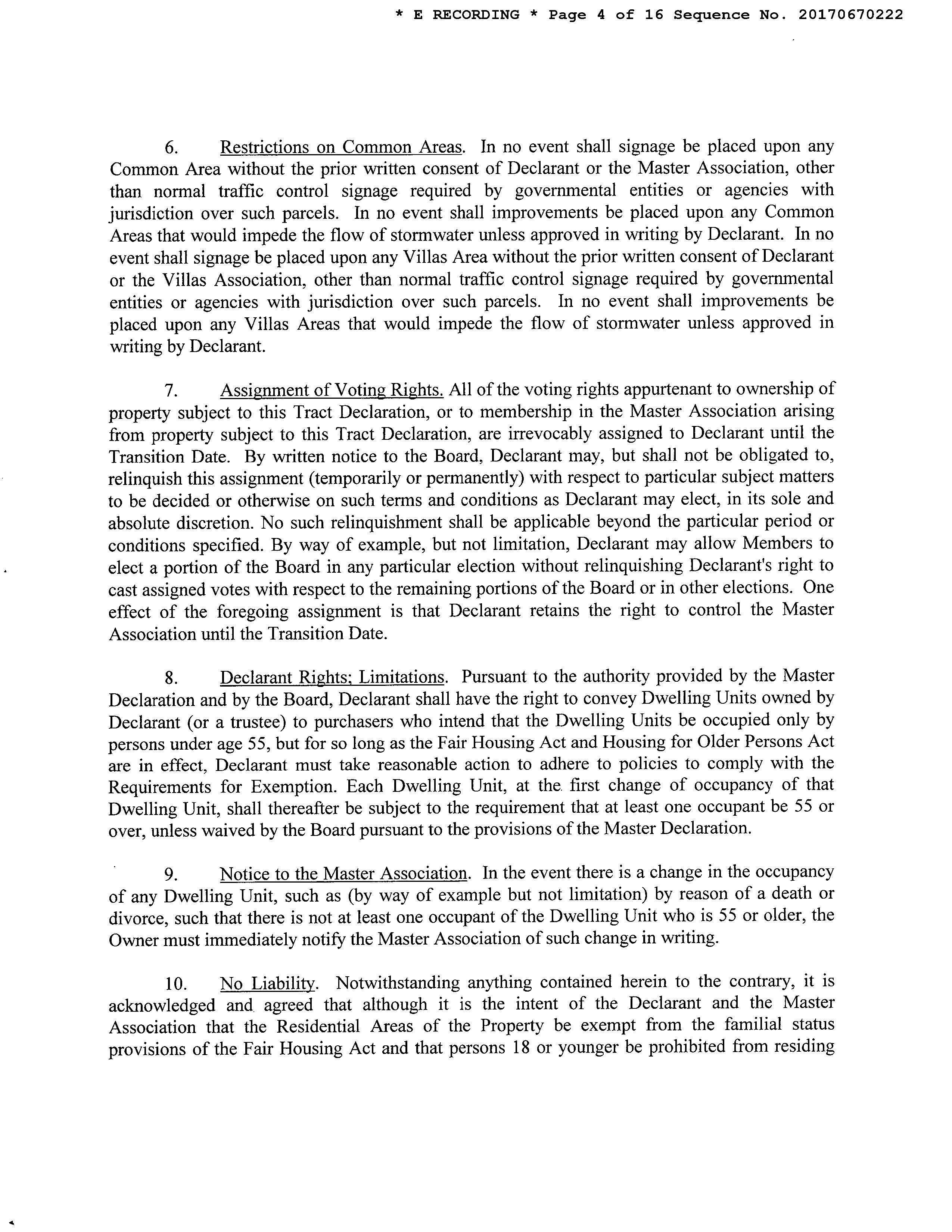 * E RECORDING * Page 4 of 16 Sequence No. 20170670222

6. Restrictions on Common Areas. In no event shall signage be placed upon any Common Area without the prior written consent of Declarant or the Master Association, other than normal traffic control signage required by governmental entities or agencies with jurisdiction over such parcels. In no event shall improvements be placed upon any Common Areas that would impede the flow of stormwater unless approved in writing by Declarant. In no event shall signage be placed upon any Villas Area without the prior written consent of Declarant or the Villas Association, other than normal traffic control signage required by governmental entities or agencies with jurisdiction over such parcels. In no event shall improvements be placed upon any Villas Areas that would impede the flow of stormwater unless approved in writing by Declarant.

7. Assignment of Voting Rights. All of the voting rights appurtenant to ownership of property subject to this Tract Declaration, or to membership in the Master Association arising from property subject to this Tract Declaration, are irrevocably assigned to Declarant until the Transition Date. By written notice to the Board, Declarant may, but shall not be obligated to, relinquish this assignment (temporarily or permanently) with respect to particular subject matters to be decided or otherwise on such terms and conditions as Declarant may elect, in its sole and absolute discretion. No such relinquishment shall be applicable beyond the particular period or conditions specified. By way of example, but not limitation, Declarant may allow Members to elect a portion of the Board in any particular election without relinquishing Declarant's right to cast assigned votes with respect to the remaining portions of the Board or in other elections. One effect of the foregoing assignment is that Declarant retains the right to control the Master Association until the Transition Date.

8. Declarant Rights; Limitations. Pursuant to the authority provided by the Master Declaration and by the Board, Declarant shall have the right to convey Dwelling Units owned by Declarant (or a trustee) to purchasers who intend that the Dwelling Units be occupied only by persons under age 55, but for so long as the Fair Housing Act and Housing for Older Persons Act are in effect, Declarant must take reasonable action to adhere to policies to comply with the Requirements for Exemption. Each Dwelling Unit, at the first change of occupancy of that Dwelling Unit, shall thereafter be subject to the requirement that at least one occupant be 55 or over, unless waived by the Board pursuant to the provisions of the Master Declaration.

9. Notice to the Master Association. In the event there is a change in the occupancy of any Dwelling Unit, such as (by way of example but not limitation) by reason of a death or divorce, such that there is not at least one occupant of the Dwelling Unit who is 55 or older, the Owner must immediately notify the Master Association of such change in writing.

10. No Liability. Notwithstanding anything contained herein to the contrary, it is acknowledged and agreed that although it is the intent of the Declarant and the Master Association that the Residential Areas of the Property be exempt from the familial status provisions of the Fair Housing Act and that persons 18 or younger be prohibited from residing